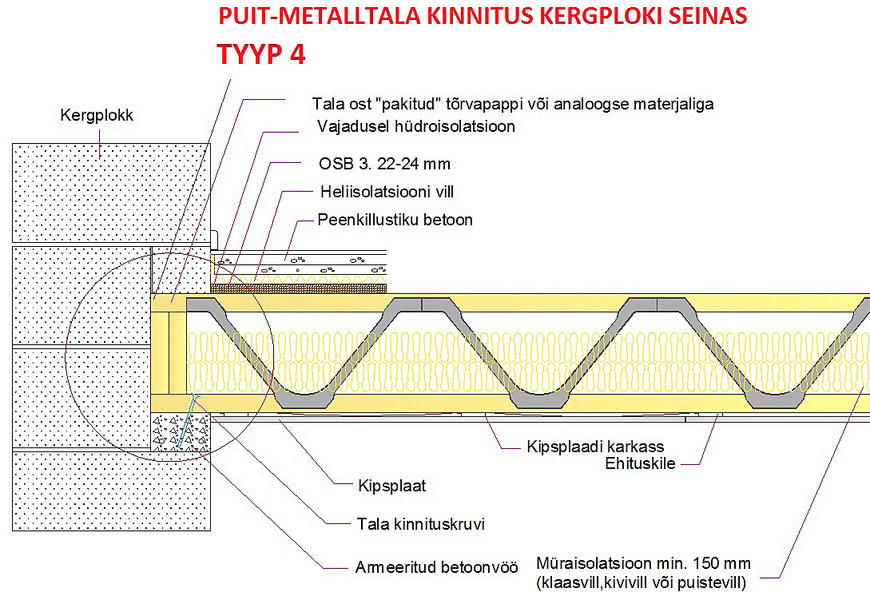 PUIT-METALLTALA KINNITUS KERGPLOKI SEINAS
TYYP 4

Kergplokk

Tala ost "pakitud" tõrvapappi või analoogse materjaliga
Vajadusel hüdroisolatsioon
OSB 3. 22-24 mm
Heliisolatsiooni vill
Peenkillustiku betoon

Kipsplaadi karkass
Ehituskile
Kipsplaat
Tala kinnituskruvi
Armeeritud betoonvöö
Müraisolatsioon min. 150 mm
(klaasvill,kivivill või puistevill)